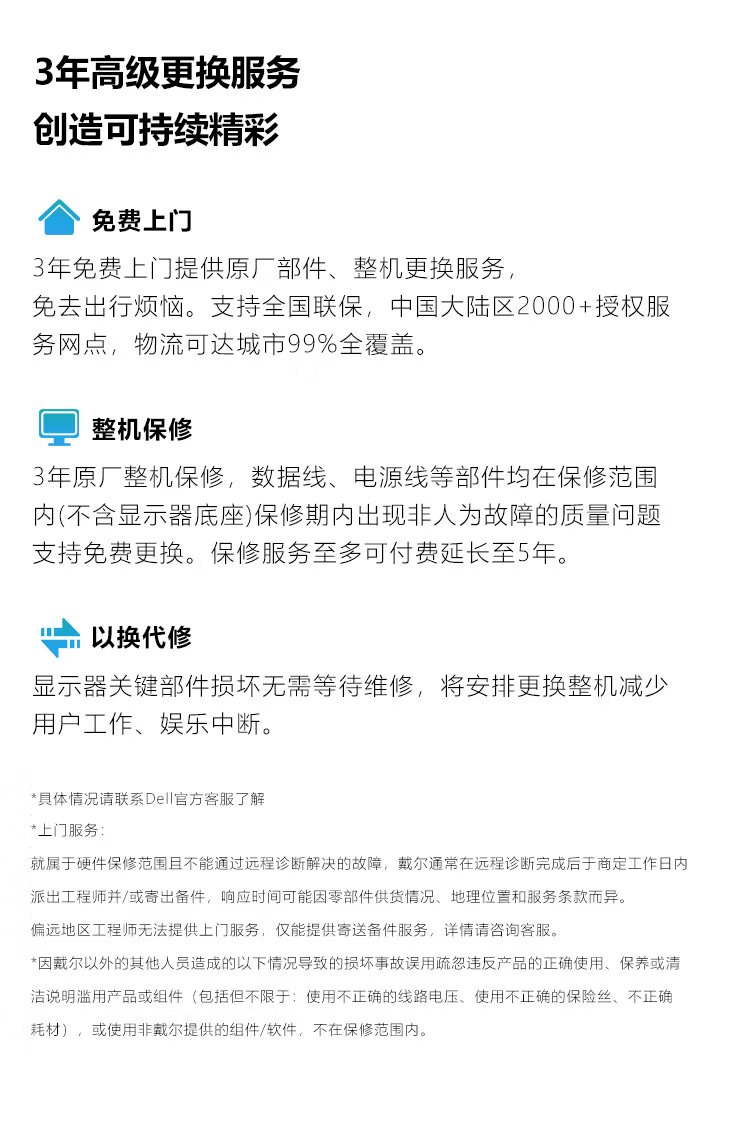 3年高级更换服务
创造可持续精彩

免费上门

3年免费上门提供原厂部件、整机更换服务，免去出行烦恼。支持全国联保，中国大陆区2000+授权服务网点，物流可达城市99%全覆盖。

整机保修

3年原厂整机保修，数据线、电源线等部件均在保修范围内(不含显示器底座)保修期内出现非人为故障的质量问题支持免费更换。保修服务至多可付费延长至5年。

以换代修

显示器关键部件损坏无需等待维修，将安排更换整机减少用户工作、娱乐中断。

*具体情况请联系Dell官方客服了解

*上门服务：

就属于硬件保修范围且不能通过远程诊断解决的故障，戴尔通常在远程诊断完成后于商定工作日内派出工程师并/或寄出备件，响应时间可能因零部件供货情况、地理位置和服务条款而异。

偏远地区工程师无法提供上门服务，仅能提供寄送备件服务，详情请咨询客服。

*因戴尔以外的其他人员造成的以下情况导致的损坏事故误用疏忽违反产品的正确使用、保养或清洁说明滥用产品或组件（包括但不限于：使用不正确的线路电压、使用不正确的保险丝、不正确耗材），或使用非戴尔提供的组件/软件，不在保修范围内。